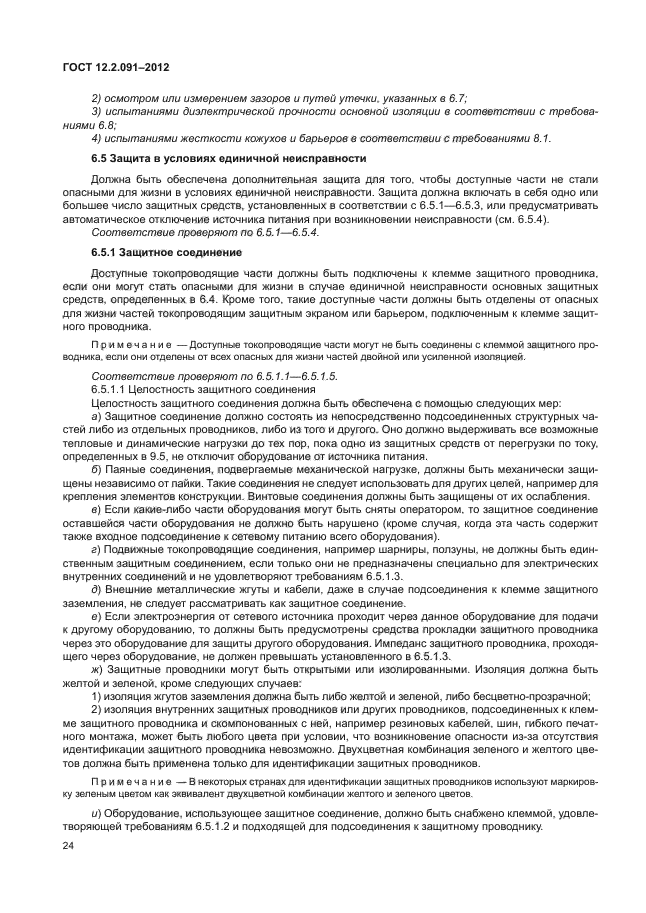 ГОСТ 12.2.091–2012

2) осмотром или измерением зазоров и путей утечки, указанных в 6.7;

3) испытаниями диэлектрической прочности основной изоляции в соответствии с требованиями 6.8;

4) испытаниями жесткости кожухов и барьеров в соответствии с требованиями 8.1.

6.5 Защита в условиях единичной неисправности

Должна быть обеспечена дополнительная защита для того, чтобы доступные части не стали опасными для жизни в условиях единичной неисправности. Защита должна включать в себя одно или большее число защитных средств, установленных в соответствии с 6.5.1—6.5.3, или предусматривать автоматическое отключение источника питания при возникновении неисправности (см. 6.5.4).

Соответствие проверяют по 6.5.1—6.5.4.

6.5.1 Защитное соединение

Доступные токопроводящие части должны быть подключены к клемме защитного проводника, если они могут стать опасными для жизни в случае единичной неисправности основных защитных средств, определенных в 6.4. Кроме того, такие доступные части должны быть отделены от опасных для жизни частей токопроводящим защитным экраном или барьером, подключенным к клемме защитного проводника.

Примечание — Доступные токопроводящие части могут не быть соединены с клеммой защитного проводника, если они отделены от всех опасных для жизни частей двойной или усиленной изоляцией.

Соответствие проверяют по 6.5.1.1—6.5.1.5.

6.5.1.1 Целостность защитного соединения

Целостность защитного соединения должна быть обеспечена с помощью следующих мер:

а) Защитное соединение должно состоять из непосредственно подсоединенных структурных частей либо из отдельных проводников, либо из того и другого. Оно должно выдерживать все возможные тепловые и динамические нагрузки до тех пор, пока одно из защитных средств от перегрузки по току, определенных в 9.5, не отключит оборудование от источника питания.

б) Паяные соединения, подвергаемые механической нагрузке, должны быть механически защищены независимо от пайки. Такие соединения не следует использовать для других целей, например для крепления элементов конструкции. Винтовые соединения должны быть защищены от их ослабления.

в) Если какие-либо части оборудования могут быть сняты оператором, то защитное соединение оставшейся части оборудования не должно быть нарушено (кроме случая, когда эта часть содержит также входное подсоединение к сетевому питанию всего оборудования).

г) Подвижные токопроводящие соединения, например шарниры, ползуны, не должны быть единственным защитным соединением, если только они не предназначены специально для электрических внутренних соединений и не удовлетворяют требованиям 6.5.1.3.

д) Внешние металлические жгуты и кабели, даже в случае подсоединения к клемме защитного заземления, не следует рассматривать как защитное соединение.

е) Если электроэнергия от сетевого источника проходит через данное оборудование для подачи к другому оборудованию, то должны быть предусмотрены средства прокладки защитного проводника через это оборудование для защиты другого оборудования. Импеданс защитного проводника, проходящего через оборудование, не должен превышать установленного в 6.5.1.3.

ж) Защитные проводники могут быть открытыми или изолированными. Изоляция должна быть желтой и зеленой, кроме следующих случаев:

1) изоляция жгутов заземления должна быть либо желтой и зеленой, либо бесцветно-прозрачной;

2) изоляция внутренних защитных проводников или других проводников, подсоединенных к клемме защитного проводника и скомпонованных с ней, например резиновых кабелей, шин, гибкого печатного монтажа, может быть любого цвета при условии, что возникновение опасности из-за отсутствия идентификации защитного проводника невозможно. Двухцветная комбинация зеленого и желтого цветов должна быть применена только для идентификации защитных проводников.

Примечание — В некоторых странах для идентификации защитных проводников используют маркировку зеленым цветом как эквивалент двухцветной комбинации желтого и зеленого цветов.

и) Оборудование, использующее защитное соединение, должно быть снабжено клеммой, удовлетворяющей требованиям 6.5.1.2 и подходящей для подсоединения к защитному проводнику.

24